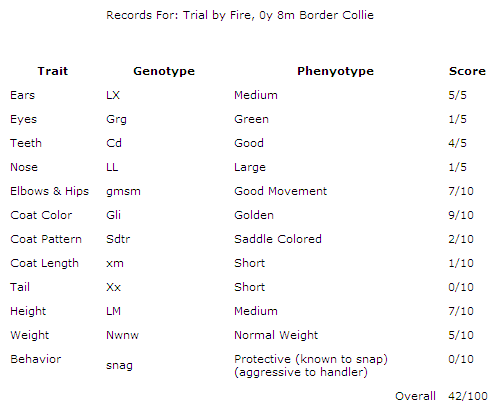 Records For: Trial by Fire, 0y 8m Border Collie

| Trait | Genotype | Phenyotype | Score |
|---|---|---|---|
| Ears | LX | Medium | 5/5 |
| Eyes | Grg | Green | 1/5 |
| Teeth | Cd | Good | 4/5 |
| Nose | LL | Large | 1/5 |
| Elbows & Hips | gmsm | Good Movement | 7/10 |
| Coat Color | Gli | Golden | 9/10 |
| Coat Pattern | Sdtr | Saddle Colored | 2/10 |
| Coat Length | xm | Short | 1/10 |
| Tail | Xx | Short | 0/10 |
| Height | LM | Medium | 7/10 |
| Weight | Nwnw | Normal Weight | 5/10 |
| Behavior | snag | Protective (known to snap) (aggressive to handler) | 0/10 |
| | | Overall | 42/100 |